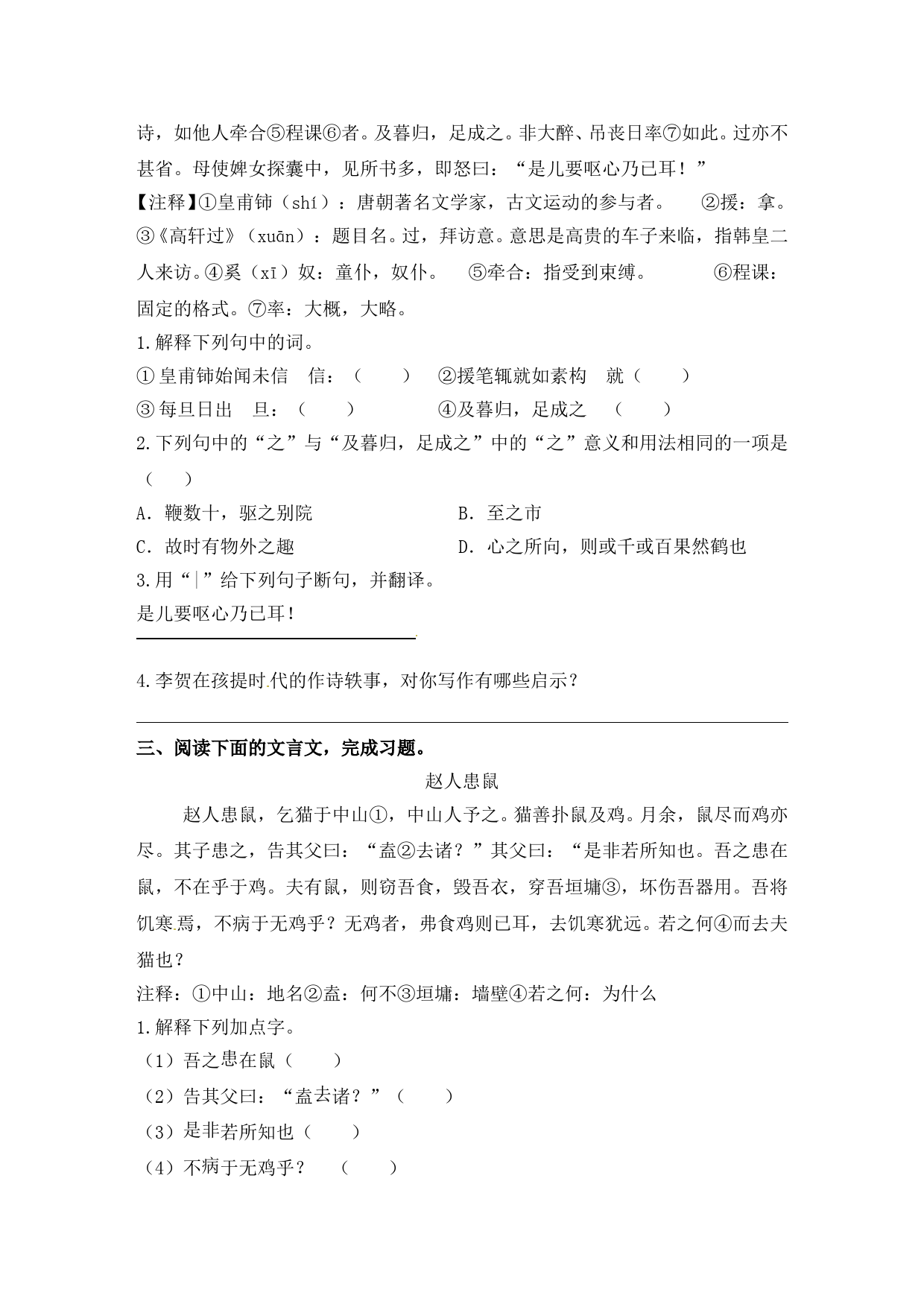 诗，如他人牵合⑤程课⑥者。及暮归，足成之。非大醉、吊丧日率⑦如此。过亦不甚省。母使婢女探囊中，见所书多，即怒曰：“是儿要呕心乃已耳！”

【注释】①皇甫铈（shí）：唐朝著名文学家，古文运动的参与者。 ②援：拿。③《高轩过》（xuān）：题目名。过，拜访意。意思是高贵的车子来临，指韩皇二人来访。④奚（xī）奴：童仆，奴仆。 ⑤牵合：指受到束缚。 ⑥程课：固定的格式。⑦率：大概，大略。

1.解释下列句中的词。

①皇甫铈始闻未信 信：（ ） ②援笔辄就如素构 就（ ）

③每旦日出 旦：（ ） ④及暮归，足成之 （ ）

2.下列句中的“之”与“及暮归，足成之”中的“之”意义和用法相同的一项是（ ）

A. 鞭数十，驱之别院 B. 至之市

C. 故时有物外之趣 D. 心之所向，则或千或百果然鹤也

3.用“|”给下列句子断句，并翻译。

是儿要呕心乃已耳！

4.李贺在孩提时代的作诗轶事，对你写作有哪些启示？

三、阅读下面的文言文，完成习题。

赵人患鼠

赵人患鼠，乞猫于中山①，中山人予之。猫善扑鼠及鸡。月余，鼠尽而鸡亦尽。其子患之，告其父曰：“盍②去诸？”其父曰：“是非若所知也。吾之患在鼠，不在乎于鸡。夫有鼠，则窃吾食，毁吾衣，穿吾垣墉③，坏伤吾器用。吾将饥寒焉，不病于无鸡乎？无鸡者，弗食鸡则已耳，去饥寒犹远。若之何④而去夫猫也？

注释：①中山：地名②盍：何不③垣墉：墙壁④若之何：为什么

1.解释下列加点字。

（1）吾之患在鼠（ ）

（2）告其父曰：“盍去诸？”（ ）

（3）是非若所知也（ ）

（4）不病于无鸡乎？ （ ）